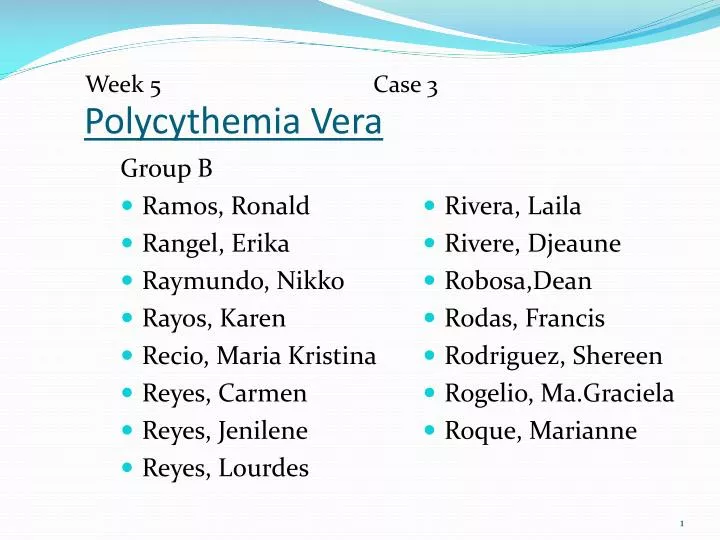 Week 5 Case 3
Polycythemia Vera

Group B

- Ramos, Ronald
- Rangel, Erika
- Raymundo, Nikko
- Rayos, Karen
- Recio, Maria Kristina
- Reyes, Carmen
- Reyes, Jenilene
- Reyes, Lourdes

- Rivera, Laila
- Rivere, Djeaune
- Robosa,Dean
- Rodas, Francis
- Rodriguez, Shereen
- Rogelio, Ma.Graciela
- Roque, Marianne

1